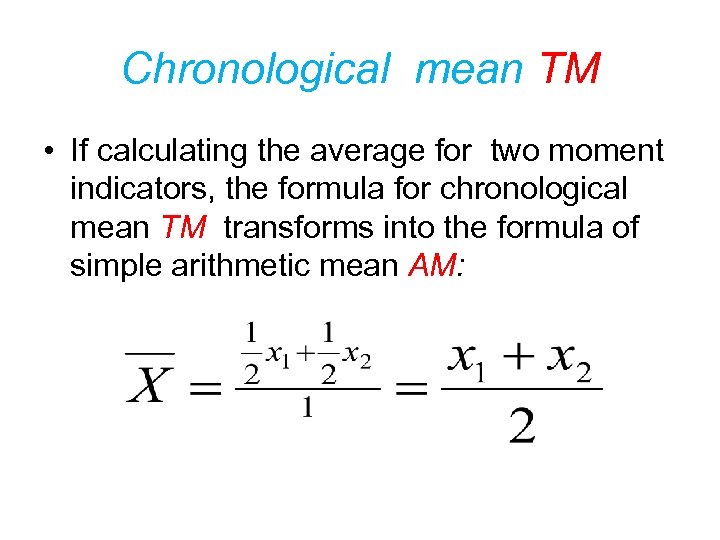 Chronological mean TM

• If calculating the average for two moment indicators, the formula for chronological mean TM transforms into the formula of simple arithmetic mean AM:

$\overline{X} = \frac{\frac{1}{2}x_1 + \frac{1}{2}x_2}{1} = \frac{x_1 + x_2}{2}$